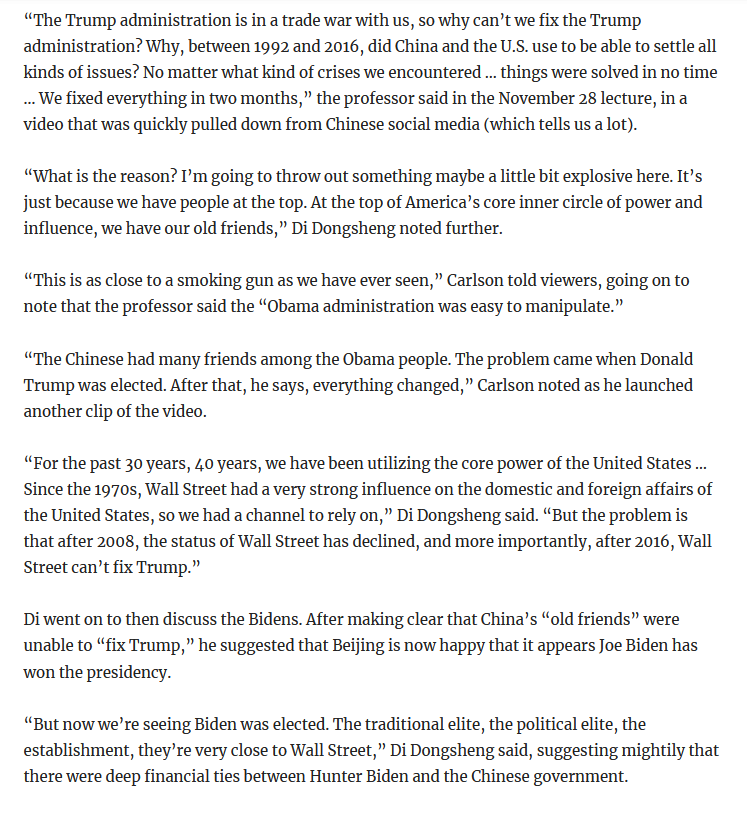 “The Trump administration is in a trade war with us, so why can’t we fix the Trump administration? Why, between 1992 and 2016, did China and the U.S. use to be able to settle all kinds of issues? No matter what kind of crises we encountered … things were solved in no time … We fixed everything in two months,” the professor said in the November 28 lecture, in a video that was quickly pulled down from Chinese social media (which tells us a lot).

“What is the reason? I’m going to throw out something maybe a little bit explosive here. It’s just because we have people at the top. At the top of America’s core inner circle of power and influence, we have our old friends,” Di Dongsheng noted further.

“This is as close to a smoking gun as we have ever seen,” Carlson told viewers, going on to note that the professor said the “Obama administration was easy to manipulate.”

“The Chinese had many friends among the Obama people. The problem came when Donald Trump was elected. After that, he says, everything changed,” Carlson noted as he launched another clip of the video.

“For the past 30 years, 40 years, we have been utilizing the core power of the United States … Since the 1970s, Wall Street had a very strong influence on the domestic and foreign affairs of the United States, so we had a channel to rely on,” Di Dongsheng said. “But the problem is that after 2008, the status of Wall Street has declined, and more importantly, after 2016, Wall Street can’t fix Trump.”

Di went on to then discuss the Bidens. After making clear that China’s “old friends” were unable to “fix Trump,” he suggested that Beijing is now happy that it appears Joe Biden has won the presidency.

“But now we’re seeing Biden was elected. The traditional elite, the political elite, the establishment, they’re very close to Wall Street,” Di Dongsheng said, suggesting mightily that there were deep financial ties between Hunter Biden and the Chinese government.